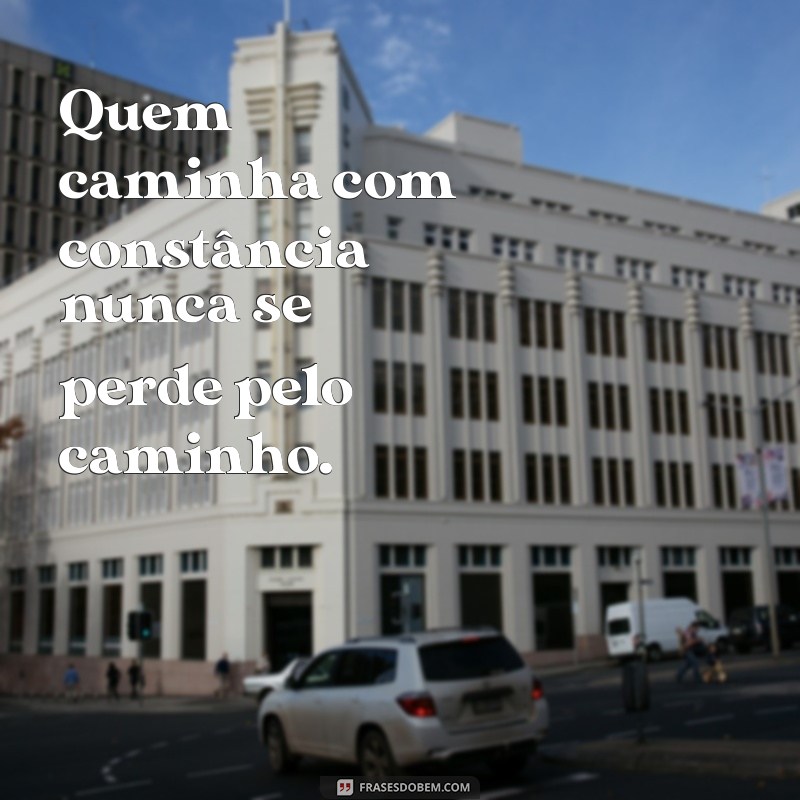 Quem caminha com constância nunca se perde pelo caminho.

FRASESDOBEM.COM